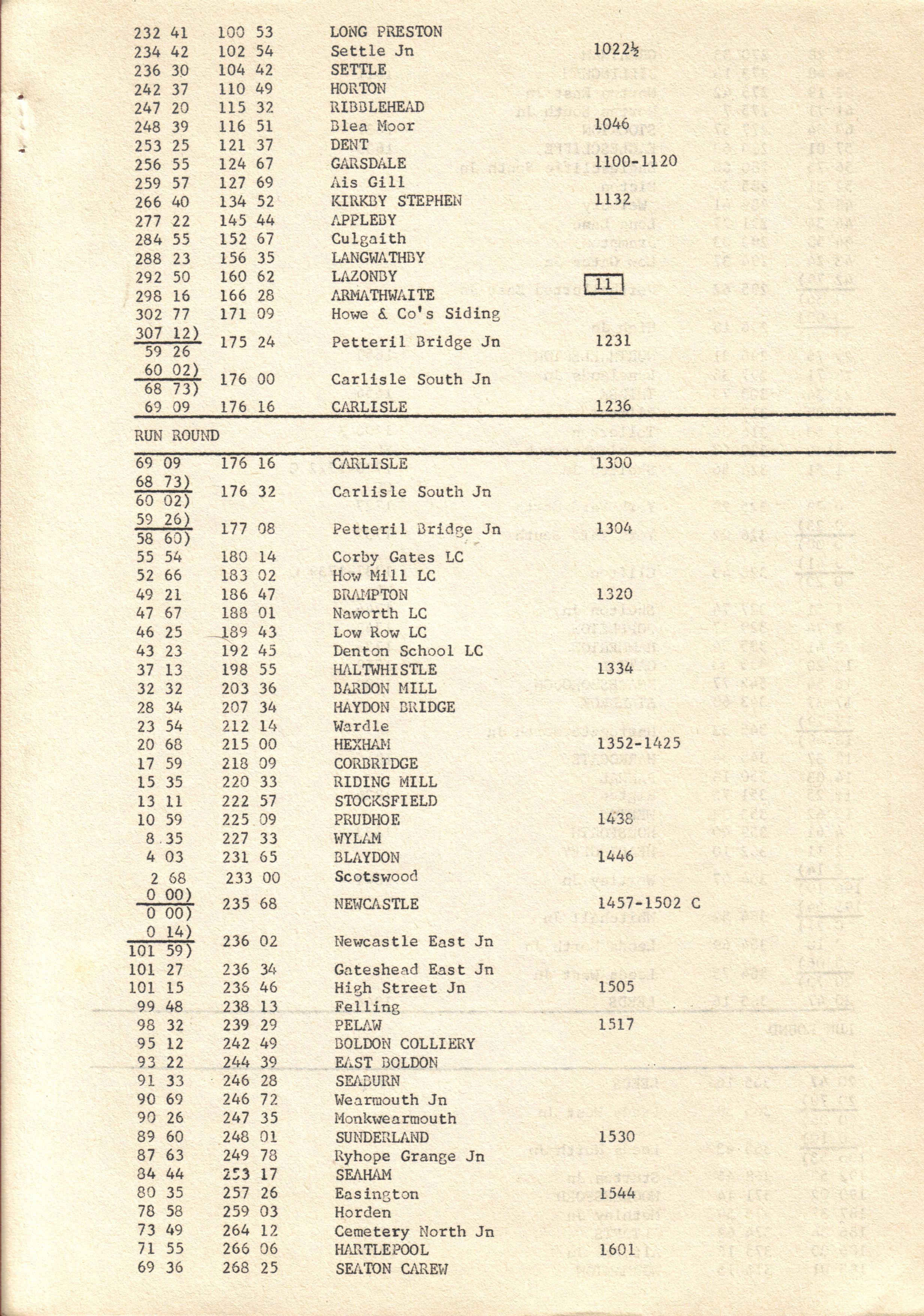 | | | | |
|---|---|---|---|
| 232 41 | 100 53 | LONG PRESTON | |
| 234 42 | 102 54 | Settle Jn | 1022½ |
| 236 30 | 104 42 | SETTLE | |
| 242 37 | 110 49 | HORTON | |
| 247 20 | 115 32 | RIBBLEHEAD | |
| 248 39 | 116 51 | Blea Moor | 1046 |
| 253 25 | 121 37 | DENT | |
| 256 55 | 124 67 | GARSDALE | 1100-1120 |
| 259 57 | 127 69 | Ais Gill | |
| 266 40 | 134 52 | KIRKBY STEPHEN | 1132 |
| 277 22 | 145 44 | APPLEBY | |
| 284 55 | 152 67 | Culgaith | |
| 288 23 | 156 35 | LANGWATHBY | |
| 292 50 | 160 62 | LAZONBY | 11 |
| 298 16 | 166 28 | ARMATHWAITE | |
| 302 77 | 171 09 | Howe & Co's Siding | |
| 307 12) 59 26 | 175 24 | Petteril Bridge Jn | 1231 |
| 60 02) 68 73) | 176 00 | Carlisle South Jn | |
| 69 09 | 176 16 | CARLISLE | 1236 |

RUN ROUND

| | | | |
|---|---|---|---|
| 69 09 | 176 16 | CARLISLE | 1300 |
| 68 73) 60 02) | 176 32 | Carlisle South Jn | |
| 59 26) 58 60) | 177 08 | Petteril Bridge Jn | 1304 |
| 55 54 | 180 14 | Corby Gates LC | |
| 52 66 | 183 02 | How Mill LC | |
| 49 21 | 186 47 | BRAMPTON | 1320 |
| 47 67 | 188 01 | Naworth LC | |
| 46 25 | 189 43 | Low Row LC | |
| 43 23 | 192 45 | Denton School LC | |
| 37 13 | 198 55 | HALTWHISTLE | 1334 |
| 32 32 | 203 36 | BARDON MILL | |
| 28 34 | 207 34 | HAYDON BRIDGE | |
| 23 54 | 212 14 | Wardle | |
| 20 68 | 215 00 | HEXHAM | 1352-1425 |
| 17 59 | 218 09 | CORBRIDGE | |
| 15 35 | 220 33 | RIDING MILL | |
| 13 11 | 222 57 | STOCKSFIELD | |
| 10 59 | 225 09 | PRUDHOE | 1438 |
| 8 35 | 227 33 | WYLAM | |
| 4 03 | 231 65 | BLAYDON | 1446 |
| 2 68 | 233 00 | Scotswood | |
| 0 00) 0 00) | 235 68 | NEWCASTLE | 1457-1502 C |
| 0 14) 101 59) | 236 02 | Newcastle East Jn | |
| 101 27 | 236 34 | Gateshead East Jn | |
| 101 15 | 236 46 | High Street Jn | 1505 |
| 99 48 | 238 13 | Felling | |
| 98 32 | 239 29 | PELAW | 1517 |
| 95 12 | 242 49 | BOLDON COLLIERY | |
| 93 22 | 244 39 | EAST BOLDON | |
| 91 33 | 246 28 | SEABURN | |
| 90 69 | 246 72 | Wearmouth Jn | |
| 90 26 | 247 35 | Monkwearmouth | |
| 89 60 | 248 01 | SUNDERLAND | 1530 |
| 87 63 | 249 78 | Ryhope Grange Jn | |
| 84 44 | 253 17 | SEAHAM | |
| 80 35 | 257 26 | Easington | 1544 |
| 78 58 | 259 03 | Horden | |
| 73 49 | 264 12 | Cemetery North Jn | |
| 71 55 | 266 06 | HARTLEPOOL | 1601 |
| 69 36 | 268 25 | SEATON CAREW | |